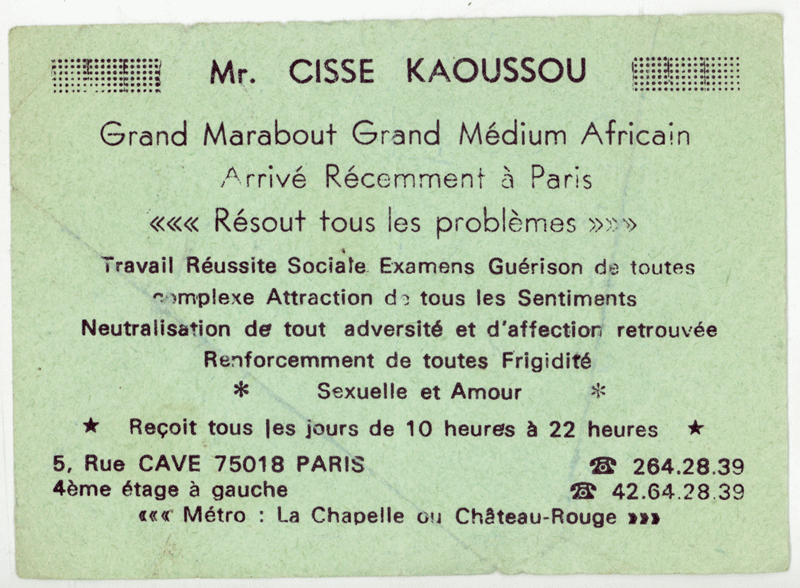 Mr. CISSE KAOUSSOU

Grand Marabout Grand Médium Africain
Arrivé Récemment à Paris
««« Résout tous les problèmes »»»

Travail Réussite Sociale Examens Guérison de toutes complexe Attraction de tous les Sentiments Neutralisation de tout adversité et d'affection retrouvée Renforcemment de toutes Frigidité
* Sexuelle et Amour *

★ Reçoit tous les jours de 10 heures à 22 heures ★

5, Rue CAVE 75018 PARIS
4ème étage à gauche
☎ 264.28.39
☎ 42.64.28.39
««« Métro : La Chapelle ou Château-Rouge »»»